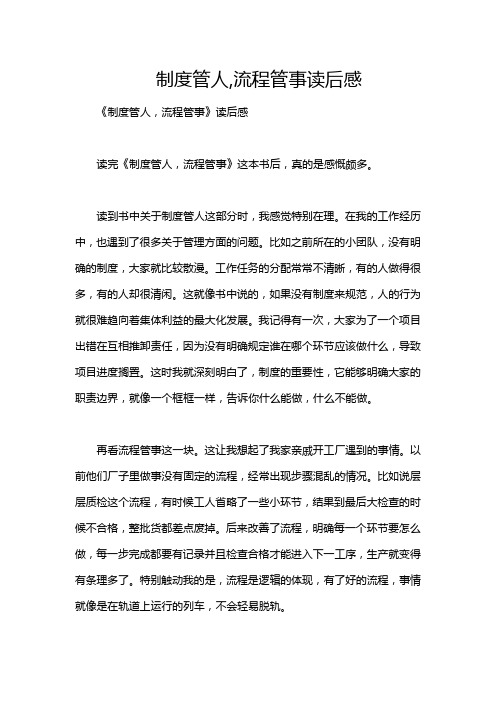 制度管人,流程管事读后感

《制度管人，流程管事》读后感

读完《制度管人，流程管事》这本书后，真的是感慨颇多。

读到书中关于制度管人这部分时，我感觉特别在理。在我的工作经历中，也遇到了很多关于管理方面的问题。比如之前所在的小团队，没有明确的制度，大家就比较散漫。工作任务的分配常常不清晰，有的人做得很多，有的人却很清闲。这就像书中说的，如果没有制度来规范，人的行为就很难趋向着集体利益的最大化发展。我记得有一次，大家为了一个项目出错在互相推卸责任，因为没有明确规定谁在哪个环节应该做什么，导致项目进度搁置。这时我就深刻明白了，制度的重要性，它能够明确大家的职责边界，就像一个框框一样，告诉你什么能做，什么不能做。

再看流程管事这一块。这让我想起了我家亲戚开工厂遇到的事情。以前他们厂子里做事没有固定的流程，经常出现步骤混乱的情况。比如说层层质检这个流程，有时候工人省略了一些小环节，结果到最后大检查的时候不合格，整批货都差点废掉。后来改善了流程，明确每一个环节要怎么做，每一步完成都要有记录并且检查合格才能进入下一工序，生产就变得有条理多了。特别触动我的是，流程是逻辑的体现，有了好的流程，事情就像是在轨道上运行的列车，不会轻易脱轨。